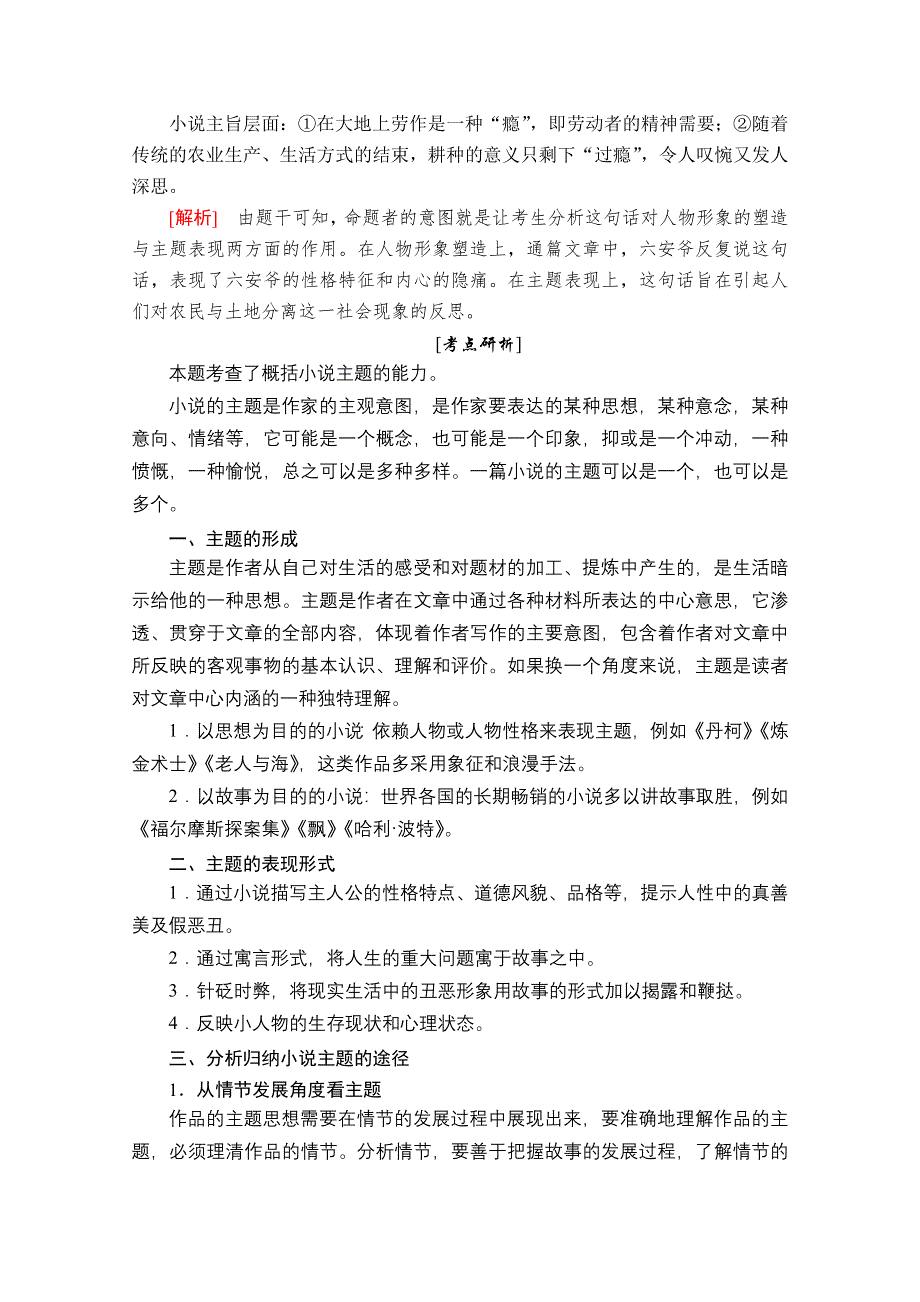 小说主旨层面：①在大地上劳作是一种“瘾”，即劳动者的精神需要；②随着传统的农业生产、生活方式的结束，耕种的意义只剩下“过瘾”，令人叹惋又发人深思。

[解析]　由题干可知，命题者的意图就是让考生分析这句话对人物形象的塑造与主题表现两方面的作用。在人物形象塑造上，通篇文章中，六安爷反复说这句话，表现了六安爷的性格特征和内心的隐痛。在主题表现上，这句话旨在引起人们对农民与土地分离这一社会现象的反思。

[考点研析]

本题考查了概括小说主题的能力。

小说的主题是作家的主观意图，是作家要表达的某种思想，某种意念，某种意向、情绪等，它可能是一个概念，也可能是一个印象，抑或是一个冲动，一种愤慨，一种愉悦，总之可以是多种多样。一篇小说的主题可以是一个，也可以是多个。

一、主题的形成

主题是作者从自己对生活的感受和对题材的加工、提炼中产生的，是生活暗示给他的一种思想。主题是作者在文章中通过各种材料所表达的中心意思，它渗透、贯穿于文章的全部内容，体现着作者写作的主要意图，包含着作者对文章中所反映的客观事物的基本认识、理解和评价。如果换一个角度来说，主题是读者对文章中心内涵的一种独特理解。

1．以思想为目的的小说 依赖人物或人物性格来表现主题，例如《丹柯》《炼金术士》《老人与海》，这类作品多采用象征和浪漫手法。

2．以故事为目的的小说：世界各国的长期畅销的小说多以讲故事取胜，例如《福尔摩斯探案集》《飘》《哈利·波特》。

二、主题的表现形式

1．通过小说描写主人公的性格特点、道德风貌、品格等，提示人性中的真善美及假恶丑。

2．通过寓言形式，将人生的重大问题寓于故事之中。

3．针砭时弊，将现实生活中的丑恶形象用故事的形式加以揭露和鞭挞。

4．反映小人物的生存现状和心理状态。

三、分析归纳小说主题的途径

1．从情节发展角度看主题

作品的主题思想需要在情节的发展过程中展现出来，要准确地理解作品的主题，必须理清作品的情节。分析情节，要善于把握故事的发展过程，了解情节的